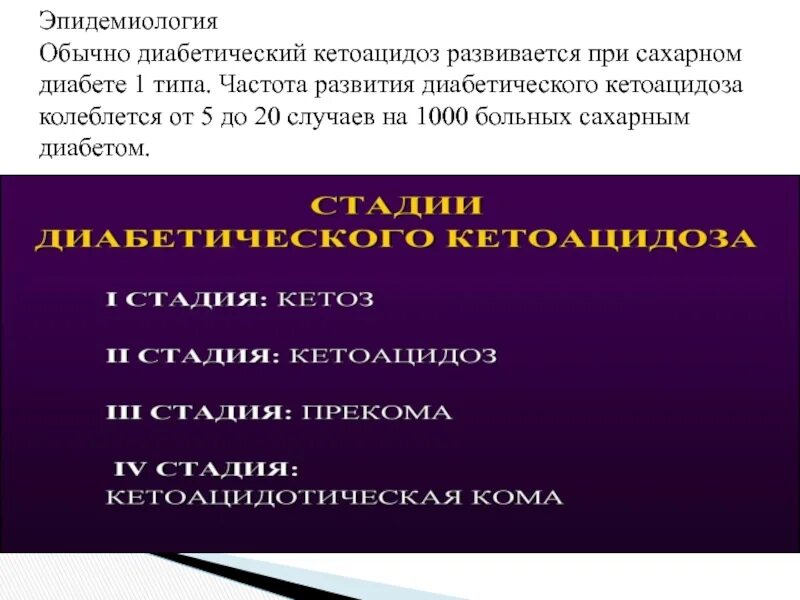 Эпидемиология
Обычно диабетический кетоацидоз развивается при сахарном диабете 1 типа. Частота развития диабетического кетоацидоза колеблется от 5 до 20 случаев на 1000 больных сахарным диабетом.

СТАДИИ
ДИАБЕТИЧЕСКОГО КЕТОАЦИДОЗА

I СТАДИЯ: КЕТОЗ

II СТАДИЯ: КЕТОАЦИДОЗ

III СТАДИЯ: ПРЕКОМА

IV СТАДИЯ:
КЕТОАЦИДОТИЧЕСКАЯ КОМА